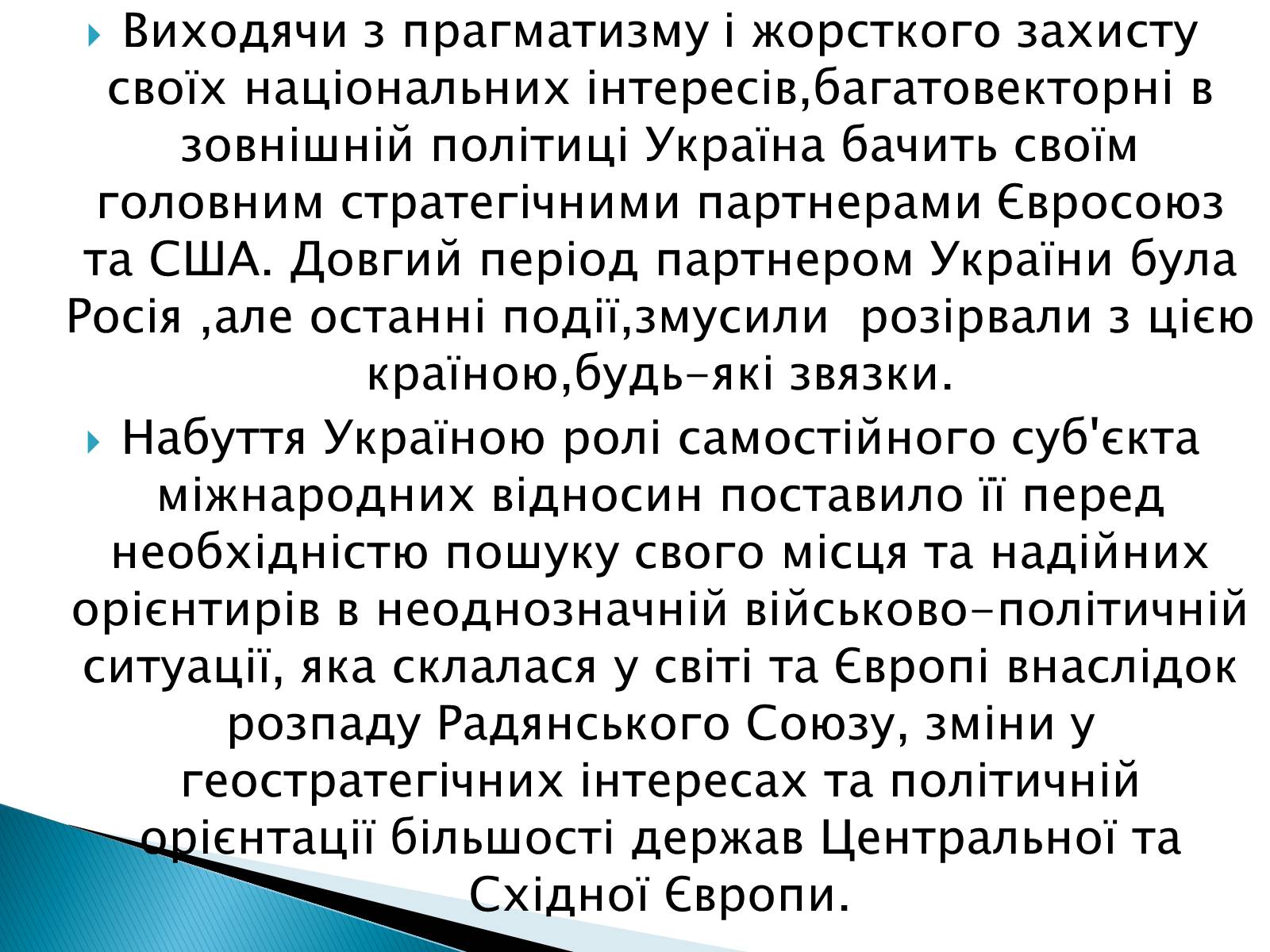 Виходячи з прагматизму і жорсткого захисту своїх національних інтересів,багатовекторні в зовнішній політиці Україна бачить своїм головним стратегічними партнерами Євросоюз та США. Довгий період партнером України була Росія ,але останні події,змусили розірвали з цією країною,будь-які звязки.

Набуття Україною ролі самостійного суб'єкта міжнародних відносин поставило її перед необхідністю пошуку свого місця та надійних орієнтирів в неоднозначній військово-політичній ситуації, яка склалася у світі та Європі внаслідок розпаду Радянського Союзу, зміни у геостратегічних інтересах та політичній орієнтації більшості держав Центральної та Східної Європи.